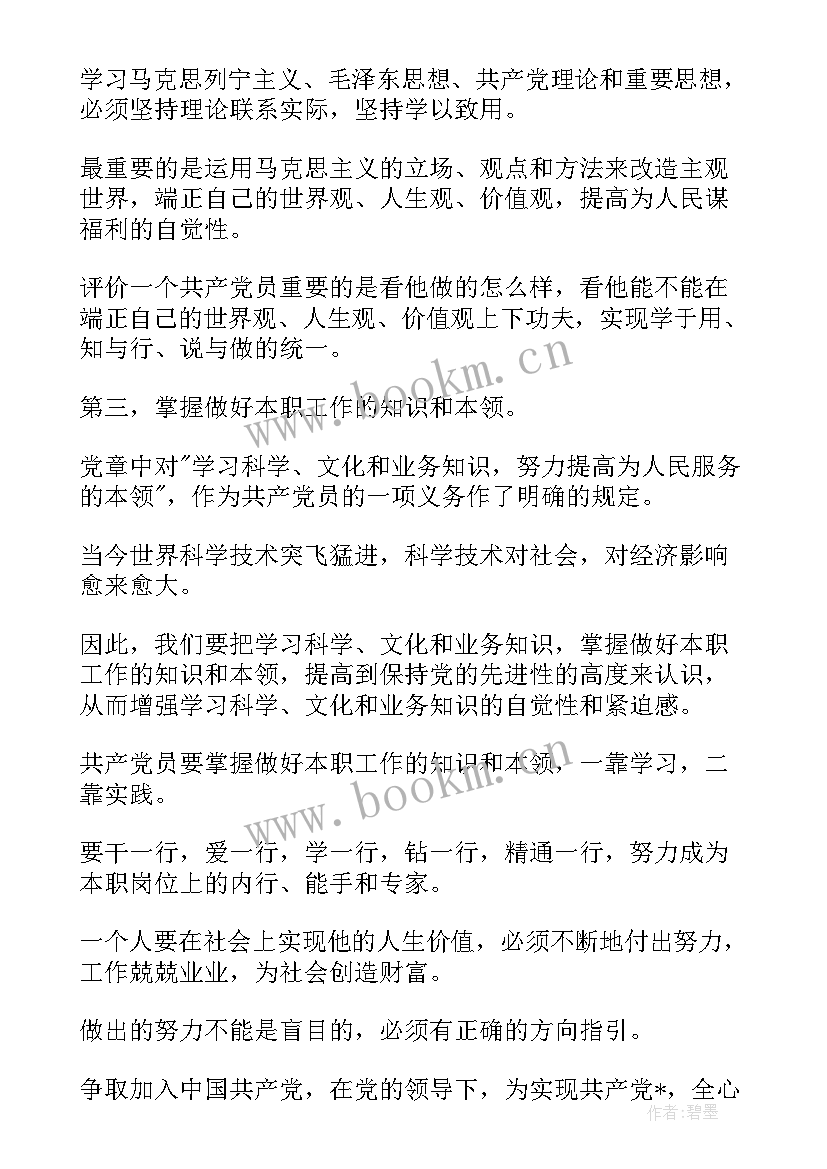 学习马克思列宁主义、毛泽东思想、共产党理论和重要思想，必须坚持理论联系实际，坚持学以致用。

最重要的是运用马克思主义的立场、观点和方法来改造主观世界，端正自己的世界观、人生观、价值观，提高为人民谋福利的自觉性。

评价一个共产党员重要的是看他做的怎么样，看他能不能在端正自己的世界观、人生观、价值观上下功夫，实现学于用、知与行、说与做的统一。

第三，掌握做好本职工作的知识和本领。

党章中对"学习科学、文化和业务知识，努力提高为人民服务的本领"，作为共产党员的一项义务作了明确的规定。

当今世界科学技术突飞猛进，科学技术对社会，对经济影响愈来愈大。

因此，我们要把学习科学、文化和业务知识，掌握做好本职工作的知识和本领，提高到保持党的先进性的高度来认识，从而增强学习科学、文化和业务知识的自觉性和紧迫感。

共产党员要掌握做好本职工作的知识和本领，一靠学习，二靠实践。

要干一行，爱一行，学一行，钻一行，精通一行，努力成为本职岗位上的内行、能手和专家。

一个人要在社会上实现他的人生价值，必须不断地付出努力，工作兢兢业业，为社会创造财富。

做出的努力不能是盲目的，必须有正确的方向指引。

争取加入中国共产党，在党的领导下，为实现共产党*，全心

www.bookm.cn
www.bookm.cn
作者：碧墨